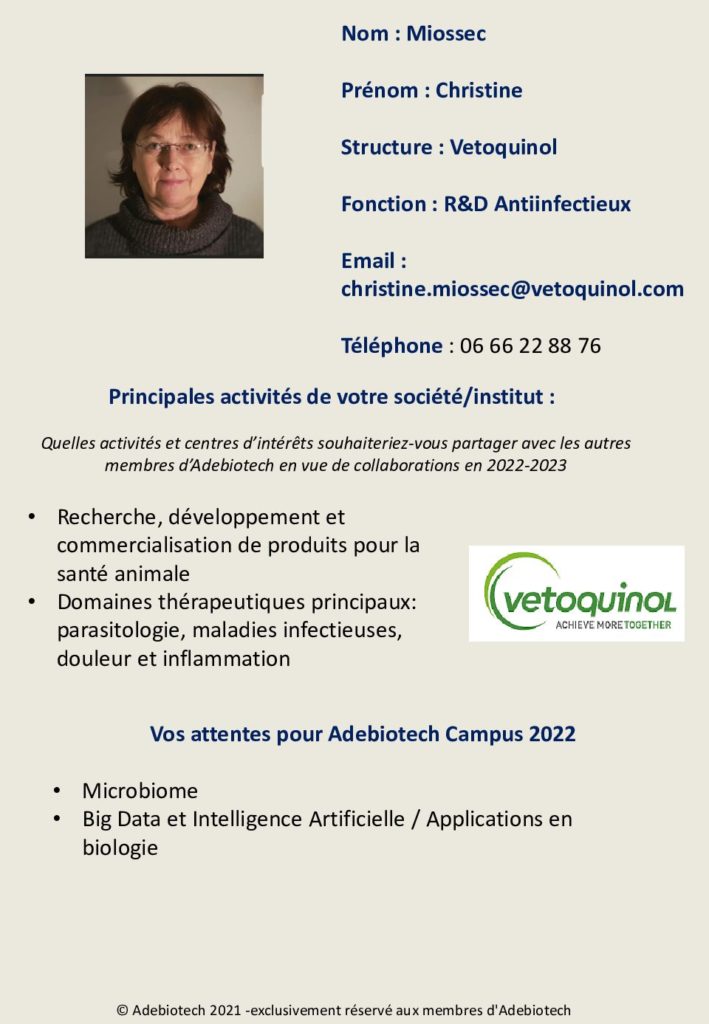 Nom : Miossec

Prénom : Christine

Structure : Vetoquinol

Fonction : R&D Antiinfectieux

Email : christine.miossec@vetoquinol.com

Téléphone : 06 66 22 88 76

Principales activités de votre société/institut :

Quelles activités et centres d'intérêts souhaiteriez-vous partager avec les autres membres d'Adebiotech en vue de collaborations en 2022-2023

• Recherche, développement et commercialisation de produits pour la santé animale
• Domaines thérapeutiques principaux: parasitologie, maladies infectieuses, douleur et inflammation

vetoquinol
ACHIEVE MORE TOGETHER

Vos attentes pour Adebiotech Campus 2022

• Microbiome
• Big Data et Intelligence Artificielle / Applications en biologie

© Adebiotech 2021 -exclusivement réservé aux membres d'Adebiotech